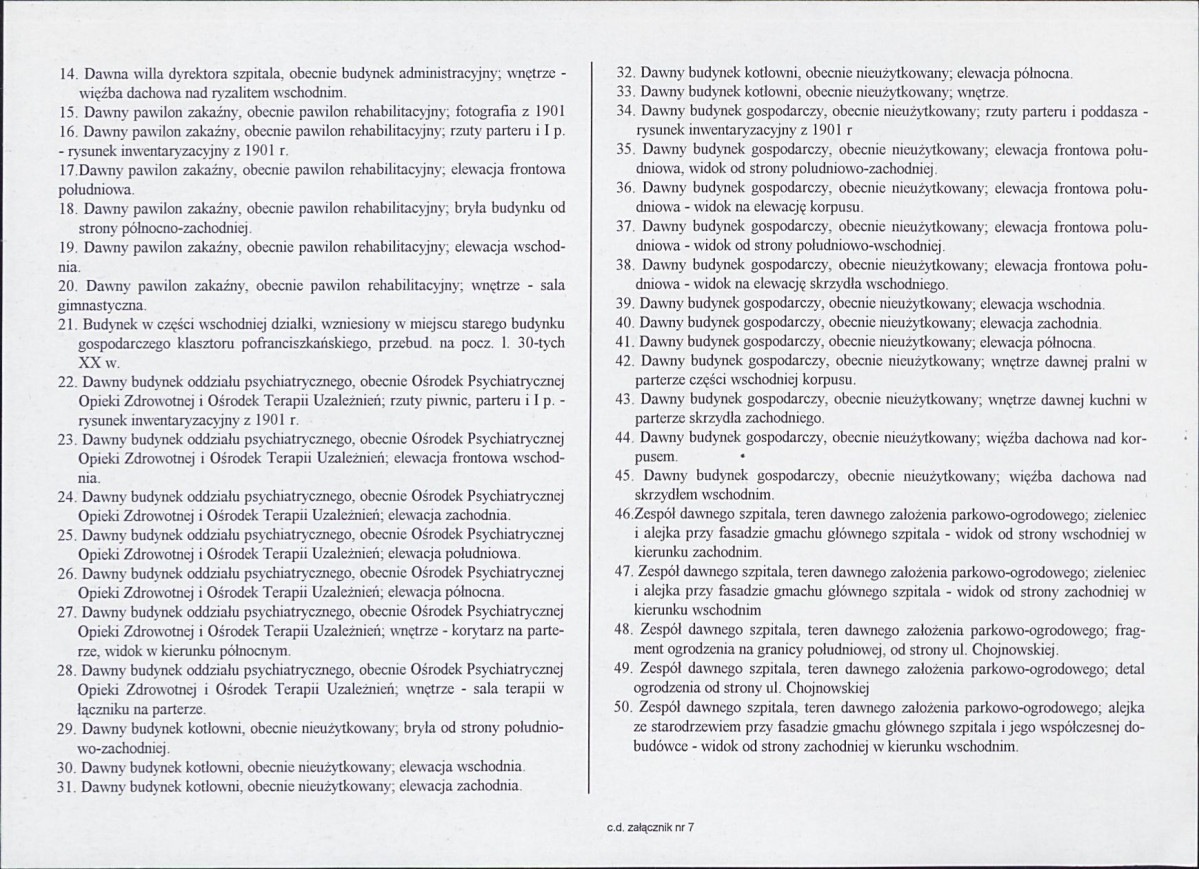 14. Dawna willa dyrektora szpitala, obecnie budynek administracyjny; wnętrze - więźba dachowa nad ryzalitem wschodnim.
15. Dawny pawilon zakaźny, obecnie pawilon rehabilitacyjny; fotografia z 1901
16. Dawny pawilon zakaźny, obecnie pawilon rehabilitacyjny; rzuty parteru i I p. - rysunek inwentaryzacyjny z 1901 r.
17.Dawny pawilon zakaźny, obecnie pawilon rehabilitacyjny; elewacja frontowa południowa.
18. Dawny pawilon zakaźny, obecnie pawilon rehabilitacyjny; bryła budynku od strony północno-zachodniej.
19. Dawny pawilon zakaźny, obecnie pawilon rehabilitacyjny; elewacja wschodnia.
20. Dawny pawilon zakaźny, obecnie pawilon rehabilitacyjny; wnętrze - sala gimnastyczna.
21. Budynek w części wschodniej działki, wzniesiony w miejscu starego budynku gospodarczego klasztoru pofranciszkańskiego, przebud. na pocz. l. 30-tych XX w.
22. Dawny budynek oddziału psychiatrycznego, obecnie Ośrodek Psychiatrycznej Opieki Zdrowotnej i Ośrodek Terapii Uzależnień; rzuty piwnic, parteru i I p. - rysunek inwentaryzacyjny z 1901 r.
23. Dawny budynek oddziału psychiatrycznego, obecnie Ośrodek Psychiatrycznej Opieki Zdrowotnej i Ośrodek Terapii Uzależnień; elewacja frontowa wschodnia.
24. Dawny budynek oddziału psychiatrycznego, obecnie Ośrodek Psychiatrycznej Opieki Zdrowotnej i Ośrodek Terapii Uzależnień; elewacja zachodnia.
25. Dawny budynek oddziału psychiatrycznego, obecnie Ośrodek Psychiatrycznej Opieki Zdrowotnej i Ośrodek Terapii Uzależnień; elewacja południowa.
26. Dawny budynek oddziału psychiatrycznego, obecnie Ośrodek Psychiatrycznej Opieki Zdrowotnej i Ośrodek Terapii Uzależnień; elewacja północna.
27. Dawny budynek oddziału psychiatrycznego, obecnie Ośrodek Psychiatrycznej Opieki Zdrowotnej i Ośrodek Terapii Uzależnień; wnętrze - korytarz na parterze, widok w kierunku północnym.
28. Dawny budynek oddziału psychiatrycznego, obecnie Ośrodek Psychiatrycznej Opieki Zdrowotnej i Ośrodek Terapii Uzależnień; wnętrze - sala terapii w łączniku na parterze.
29. Dawny budynek kotłowni, obecnie nieużytkowany; bryła od strony południowo-zachodniej.
30. Dawny budynek kotłowni, obecnie nieużytkowany; elewacja wschodnia.
31. Dawny budynek kotłowni, obecnie nieużytkowany; elewacja zachodnia.

32. Dawny budynek kotłowni, obecnie nieużytkowany; elewacja północna.
33. Dawny budynek kotłowni, obecnie nieużytkowany; wnętrze.
34. Dawny budynek gospodarczy, obecnie nieużytkowany; rzuty parteru i poddasza - rysunek inwentaryzacyjny z 1901 r
35. Dawny budynek gospodarczy, obecnie nieużytkowany; elewacja frontowa południowa, widok od strony południowo-zachodniej.
36. Dawny budynek gospodarczy, obecnie nieużytkowany; elewacja frontowa południowa - widok na elewację korpusu.
37. Dawny budynek gospodarczy, obecnie nieużytkowany; elewacja frontowa południowa - widok od strony południowo-wschodniej.
38. Dawny budynek gospodarczy, obecnie nieużytkowany; elewacja frontowa południowa - widok na elewację skrzydła wschodniego.
39. Dawny budynek gospodarczy, obecnie nieużytkowany; elewacja wschodnia.
40. Dawny budynek gospodarczy, obecnie nieużytkowany; elewacja zachodnia.
41. Dawny budynek gospodarczy, obecnie nieużytkowany; elewacja północna.
42. Dawny budynek gospodarczy, obecnie nieużytkowany; wnętrze dawnej pralni w parterze części wschodniej korpusu.
43. Dawny budynek gospodarczy, obecnie nieużytkowany; wnętrze dawnej kuchni w parterze skrzydła zachodniego.
44. Dawny budynek gospodarczy, obecnie nieużytkowany; więźba dachowa nad korpusem.
45. Dawny budynek gospodarczy, obecnie nieużytkowany; więźba dachowa nad skrzydłem wschodnim.
46.Zespół dawnego szpitala, teren dawnego założenia parkowo-ogrodowego; zieleniec i alejka przy fasadzie gmachu głównego szpitala - widok od strony wschodniej w kierunku zachodnim.
47. Zespół dawnego szpitala, teren dawnego założenia parkowo-ogrodowego; zieleniec i alejka przy fasadzie gmachu głównego szpitala - widok od strony zachodniej w kierunku wschodnim
48. Zespół dawnego szpitala, teren dawnego założenia parkowo-ogrodowego; fragment ogrodzenia na granicy południowej, od strony ul. Chojnowskiej.
49. Zespół dawnego szpitala, teren dawnego założenia parkowo-ogrodowego; detal ogrodzenia od strony ul. Chojnowskiej
50. Zespół dawnego szpitala, teren dawnego założenia parkowo-ogrodowego; alejka ze starodrzewiem przy fasadzie gmachu głównego szpitala i jego współczesnej dobudówce - widok od strony zachodniej w kierunku wschodnim.

c.d. załącznik nr 7